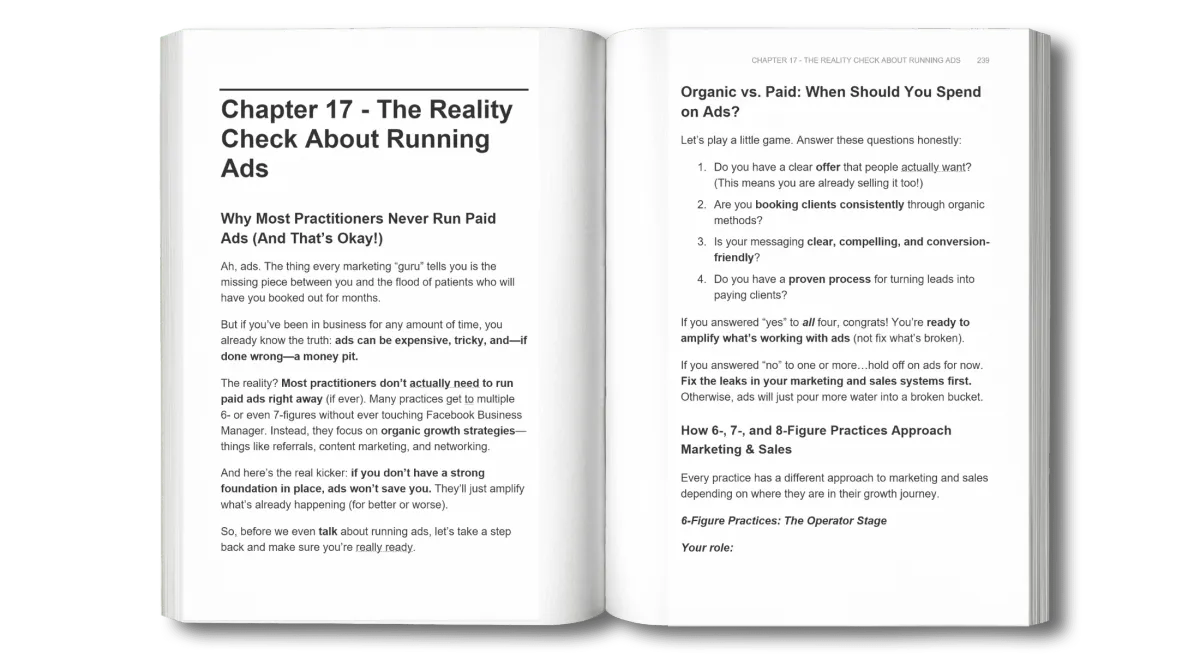 Chapter 17 - The Reality Check About Running Ads

Why Most Practitioners Never Run Paid Ads (And That's Okay!)

Ah, ads. The thing every marketing "guru" tells you is the missing piece between you and the flood of patients who will have you booked out for months.

But if you've been in business for any amount of time, you already know the truth: ads can be expensive, tricky, and—if done wrong—a money pit.

The reality? Most practitioners don't actually need to run paid ads right away (if ever). Many practices get to multiple 6- or even 7-figures without ever touching Facebook Business Manager. Instead, they focus on organic growth strategies—things like referrals, content marketing, and networking.

And here's the real kicker: if you don't have a strong foundation in place, ads won't save you. They'll just amplify what's already happening (for better or worse).

So, before we even talk about running ads, let's take a step back and make sure you're really ready.

CHAPTER 17 - THE REALITY CHECK ABOUT RUNNING ADS 239

Organic vs. Paid: When Should You Spend on Ads?

Let's play a little game. Answer these questions honestly:

1. Do you have a clear offer that people actually want? (This means you are already selling it too!)
2. Are you booking clients consistently through organic methods?
3. Is your messaging clear, compelling, and conversion-friendly?
4. Do you have a proven process for turning leads into paying clients?

If you answered "yes" to all four, congrats! You're ready to amplify what's working with ads (not fix what's broken).

If you answered "no" to one or more…hold off on ads for now. Fix the leaks in your marketing and sales systems first. Otherwise, ads will just pour more water into a broken bucket.

How 6-, 7-, and 8-Figure Practices Approach Marketing & Sales

Every practice has a different approach to marketing and sales depending on where they are in their growth journey.

6-Figure Practices: The Operator Stage

Your role: